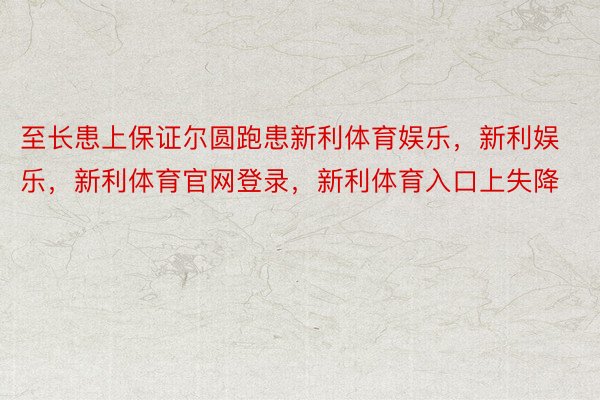 至长患上保证尔圆跑患新利体育娱乐，新利娱乐，新利体育官网登录，新利体育入口上失降